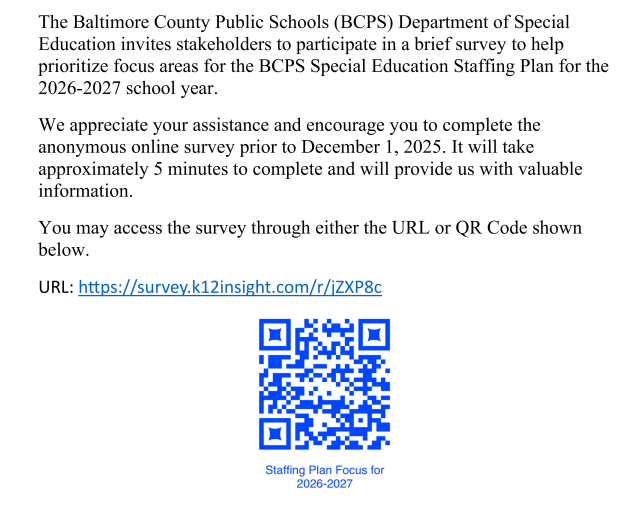 The Baltimore County Public Schools (BCPS) Department of Special Education invites stakeholders to participate in a brief survey to help prioritize focus areas for the BCPS Special Education Staffing Plan for the 2026-2027 school year.

We appreciate your assistance and encourage you to complete the anonymous online survey prior to December 1, 2025. It will take approximately 5 minutes to complete and will provide us with valuable information.

You may access the survey through either the URL or QR Code shown below.

URL: https://survey.k12insight.com/r/jZXP8c

Staffing Plan Focus for 2026-2027